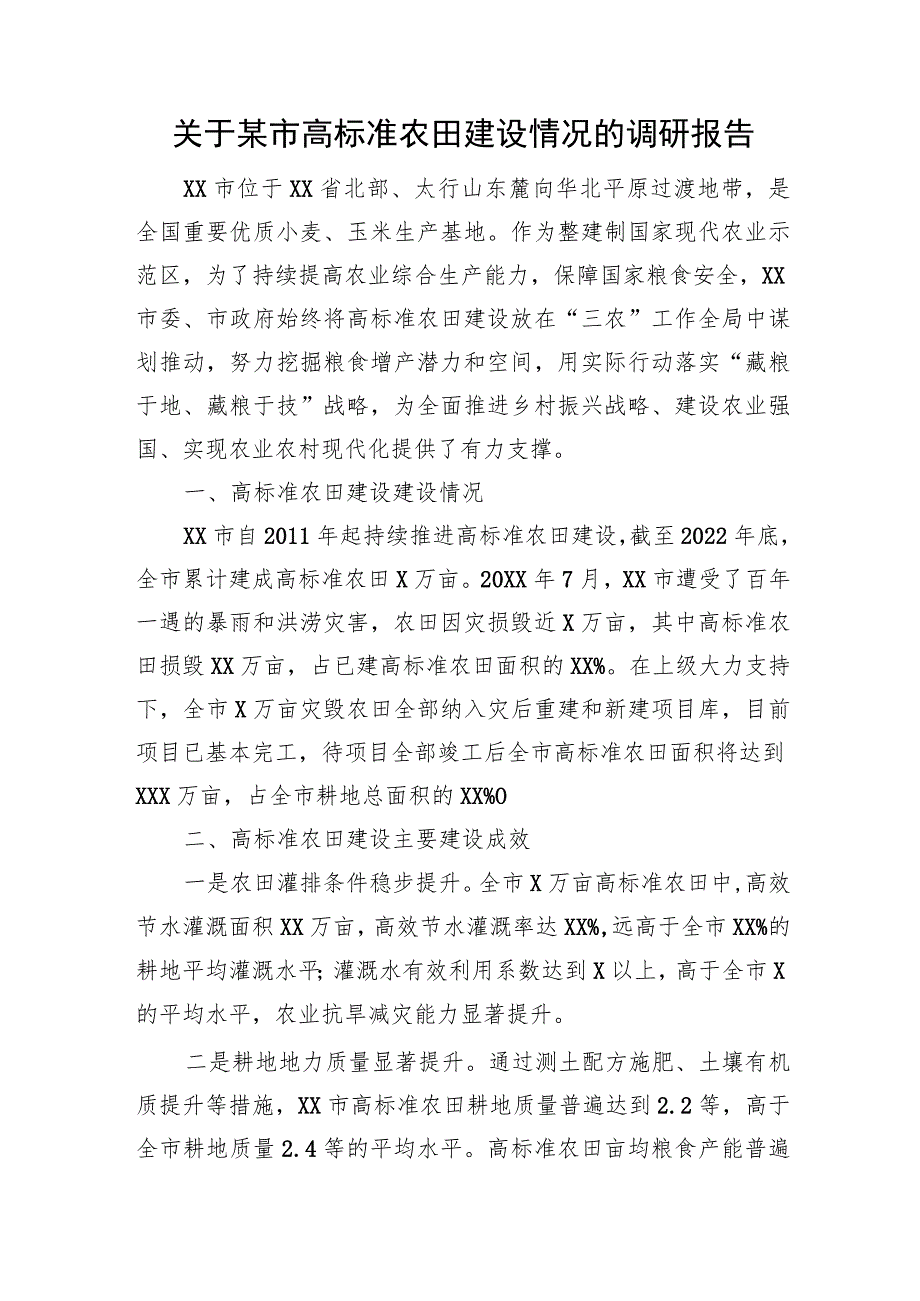 关于某市高标准农田建设情况的调研报告

XX市位于XX省北部、太行山东麓向华北平原过渡地带，是全国重要优质小麦、玉米生产基地。作为整建制国家现代农业示范区，为了持续提高农业综合生产能力，保障国家粮食安全，XX市委、市政府始终将高标准农田建设放在“三农”工作全局中谋划推动，努力挖掘粮食增产潜力和空间，用实际行动落实“藏粮于地、藏粮于技”战略，为全面推进乡村振兴战略、建设农业强国、实现农业农村现代化提供了有力支撑。

一、高标准农田建设建设情况

XX市自2011年起持续推进高标准农田建设，截至2022年底，全市累计建成高标准农田X万亩。20XX年7月，XX市遭受了百年一遇的暴雨和洪涝灾害，农田因灾损毁近X万亩，其中高标准农田损毁XX万亩，占已建高标准农田面积的XX%。在上级大力支持下，全市X万亩灾毁农田全部纳入灾后重建和新建项目库，目前项目已基本完工，待项目全部竣工后全市高标准农田面积将达到XXX万亩，占全市耕地总面积的XX%O

二、高标准农田建设主要建设成效

一是农田灌排条件稳步提升。全市X万亩高标准农田中，高效节水灌溉面积XX万亩，高效节水灌溉率达XX%，远高于全市XX%的耕地平均灌溉水平；灌溉水有效利用系数达到X以上，高于全市X的平均水平，农业抗旱减灾能力显著提升。

二是耕地地力质量显著提升。通过测土配方施肥、土壤有机质提升等措施，XX市高标准农田耕地质量普遍达到2.2等，高于全市耕地质量2.4等的平均水平。高标准农田亩均粮食产能普遍